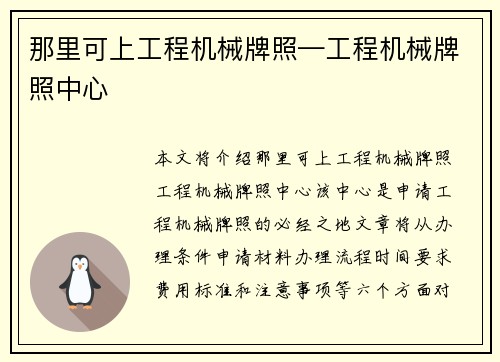 那里可上工程机械牌照—工程机械牌照中心

本文将介绍那里可上工程机械牌照工程机械牌照中心该中心是申请工程机械牌照的必经之地文章将从办理条件申请材料办理流程时间要求费用标准和注意事项等六个方面对